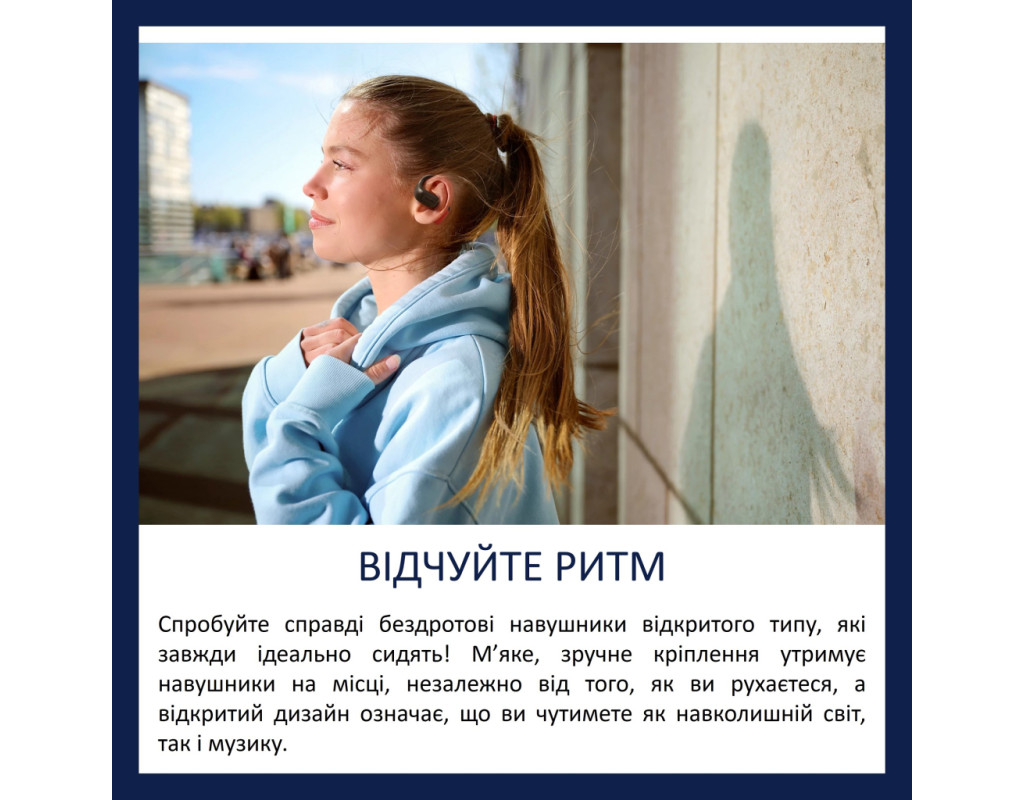 ВІДЧУЙТЕ РИТМ

Спробуйте справді бездротові навушники відкритого типу, які завжди ідеально сидять! М'яке, зручне кріплення утримує навушники на місці, незалежно від того, як ви рухаєтеся, а відкритий дизайн означає, що ви чутимете як навколишній світ, так і музику.